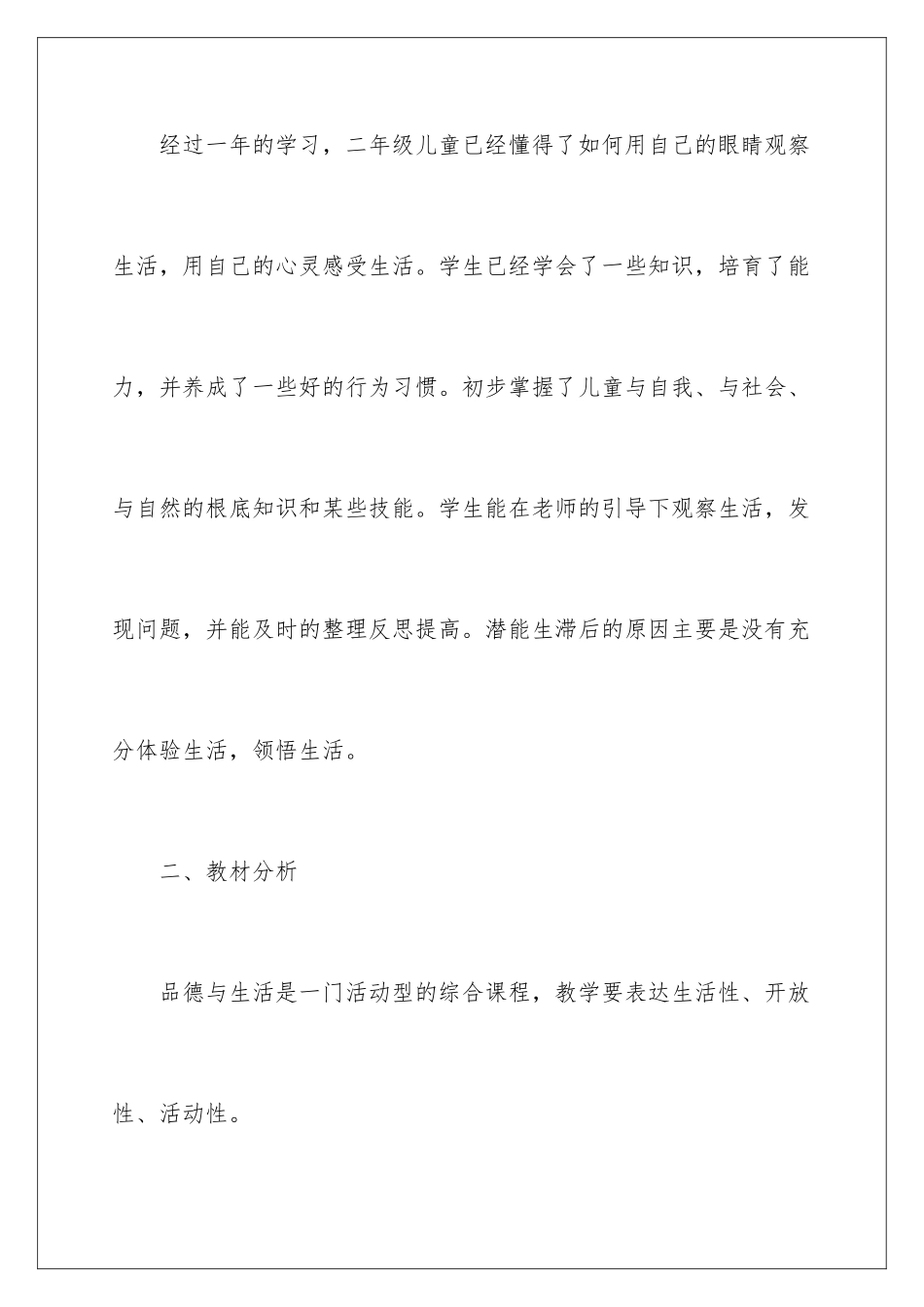 经过一年的学习，二年级儿童已经懂得了如何用自己的眼睛观察生活，用自己的心灵感受生活。学生已经学会了一些知识，培育了能力，并养成了一些好的行为习惯。初步掌握了儿童与自我、与社会、与自然的根底知识和某些技能。学生能在老师的引导下观察生活，发现问题，并能及时的整理反思提高。潜能生滞后的原因主要是没有充分体验生活，领悟生活。

二、教材分析

品德与生活是一门活动型的综合课程，教学要表达生活性、开放性、活动性。